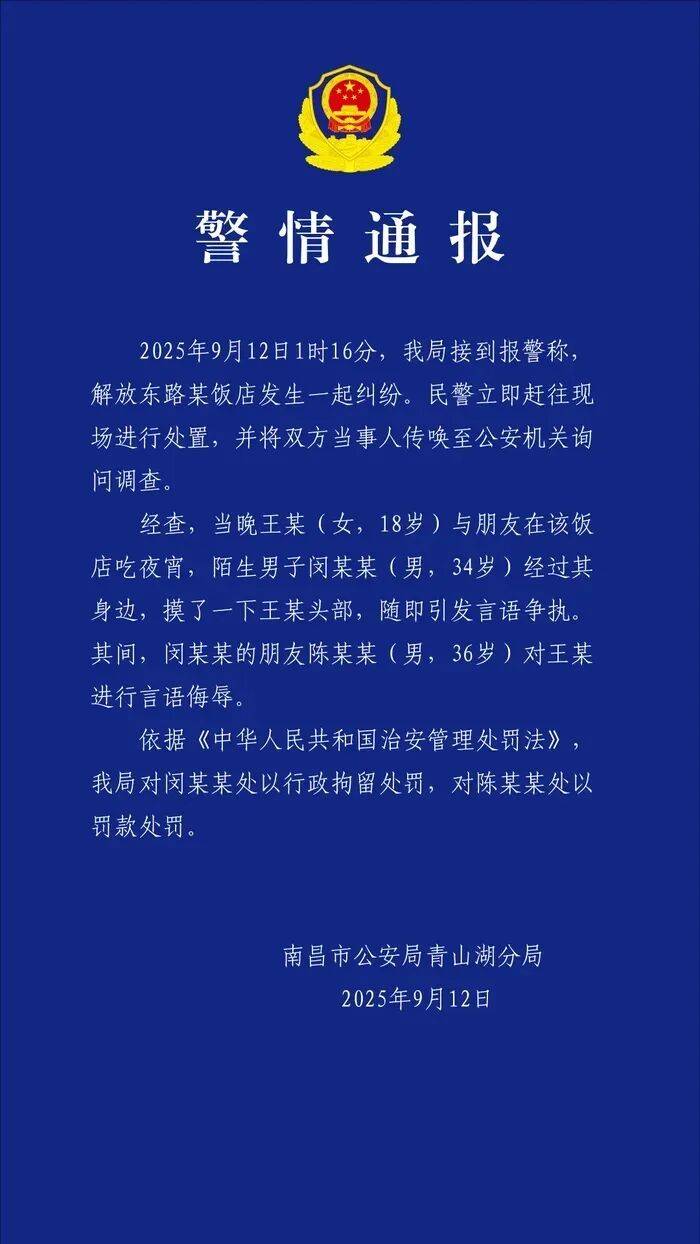 警情通报

2025年9月12日1时16分，我局接到报警称，解放东路某饭店发生一起纠纷。民警立即赶往现场进行处置，并将双方当事人传唤至公安机关询问调查。

经查，当晚王某（女，18岁）与朋友在该饭店吃夜宵，陌生男子闵某某（男，34岁）经过其身边，摸了一下王某头部，随即引发言语争执。其间，闵某某的朋友陈某某（男，36岁）对王某进行言语侮辱。

依据《中华人民共和国治安管理处罚法》，我局对闵某某处以行政拘留处罚，对陈某某处以罚款处罚。

南昌市公安局青山湖分局
2025年9月12日